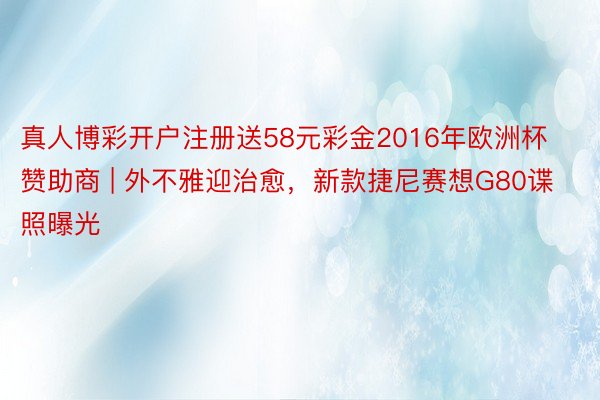 真人博彩开户注册送58元彩金2016年欧洲杯赞助商 | 外不雅迎治愈，新款捷尼赛想G80谍照曝光